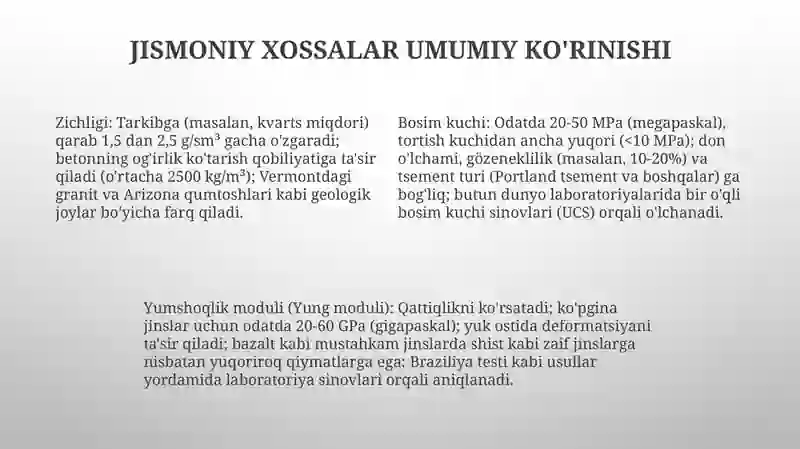 JISMONIY XOSSALAR UMUMIY KO'RINISHI

Zichligi: Tarkibga (masalan, kvarts miqdori) qarab 1,5 dan 2,5 g/sm³ gacha o'zgaradi; betonning og'irlik ko'tarish qobiliyatiga ta'sir qiladi (o'rtacha 2500 kg/m³); Vermontdagi granit va Arizona qumtoshlari kabi geologik joylar bo'yicha farq qiladi.

Bosim kuchi: Odatda 20-50 MPa (megapaskal), tortish kuchidan ancha yuqori (<10 MPa); don o'lchami, gözeneklilik (masalan, 10-20%) va tsement turi (Portland tsement va boshqalar) ga bog'liq; butun dunyo laboratoriyalarida bir o'qli bosim kuchi sinovlari (UCS) orqali o'lchanadi.

Yumshoqlik moduli (Yung moduli): Qattiqlikni ko'rsatadi; ko'pgina jinslar uchun odatda 20-60 GPa (gigapaskal); yuk ostida deformatsiyani ta'sir qiladi; bazalt kabi mustahkam jinslarda shist kabi zaif jinslarga nisbatan yuqoriroq qiymatlarga ega; Braziliya testi kabi usullar yordamida laboratoriya sinovlari orqali aniqlanadi.